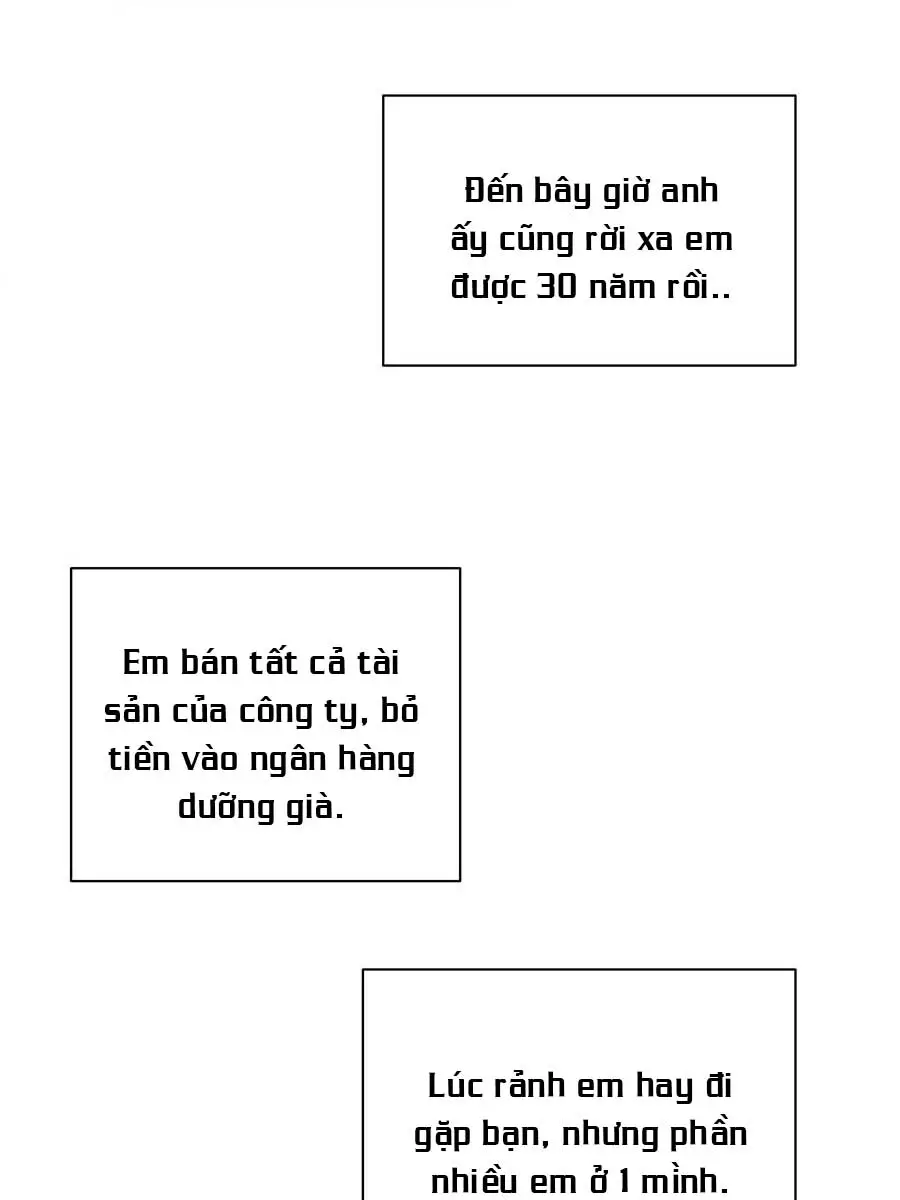 Đến bây giờ anh ấy cũng rời xa em được 30 năm rồi..

Em bán tất cả tài sản của công ty, bỏ tiền vào ngân hàng dưỡng già.

Lúc rảnh em hay đi gặp bạn, nhưng phần nhiều em ở 1 mình.